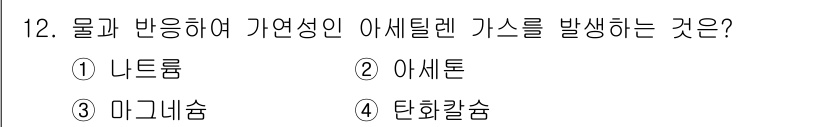 12. 물과 반응하여 가연성인 아세틸렌 가스를 발생하는 것은?

① 나트륨 ② 아세톤

③ 마그네슘 ④ 탄화칼슘